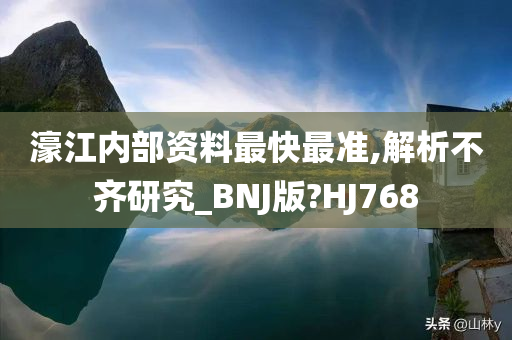 濠江内部资料最快最准,解析不齐研究_BNJ版?HJ768

头条 @山林y